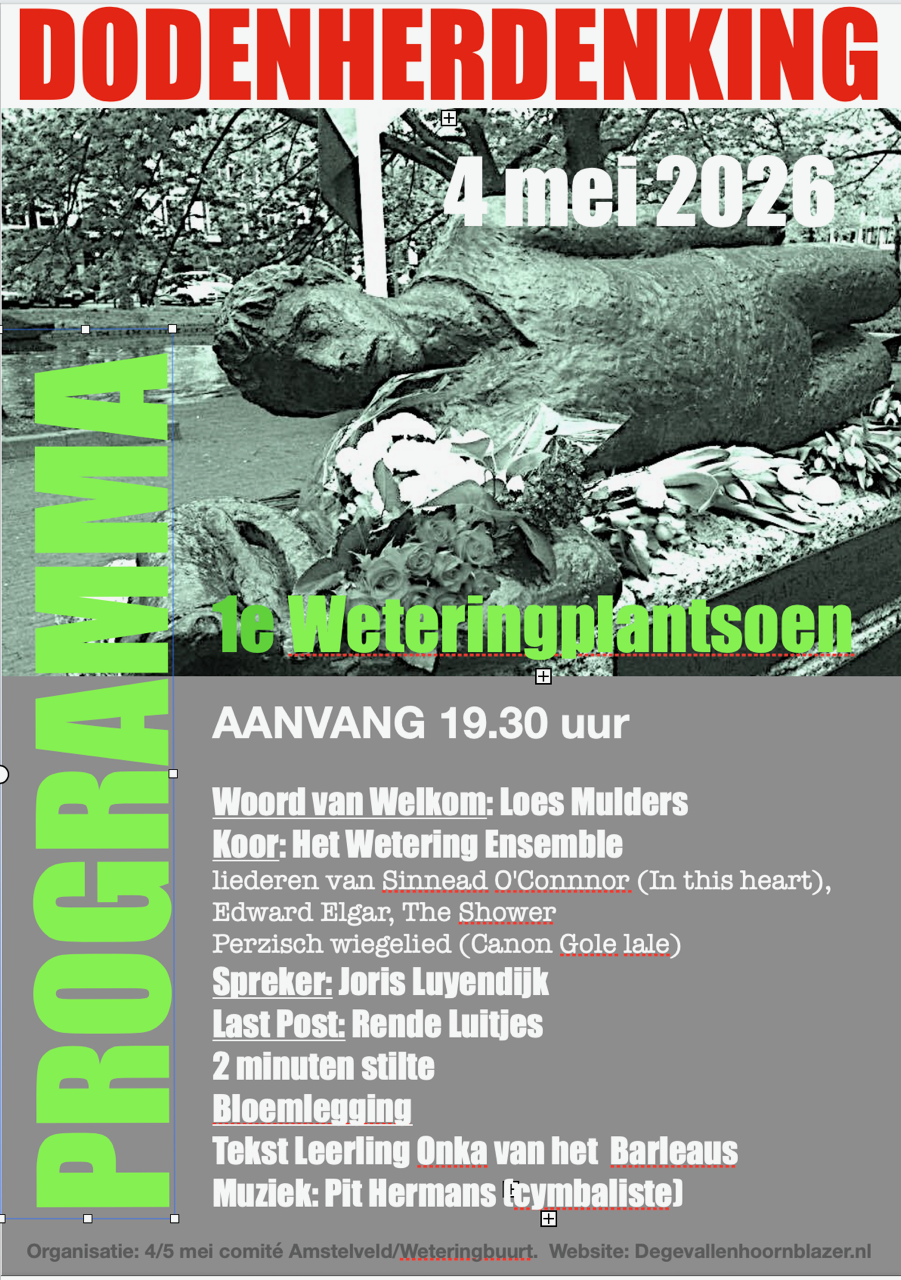 DODENHERDENKING

4 mei 2026

PROGRAMMA

1e Weteringplantsoen

AANVANG 19.30 uur

Woord van Welkom: Loes Mulders
Koor: Het Wetering Ensemble
liederen van Sinnead O'Connnor (In this heart), Edward Elgar, The Shower
Perzisch wiegelied (Canon Gole lale)
Spreker: Joris Luyendijk
Last Post: Rende Luitjes
2 minuten stilte
Bloemlegging
Tekst Leerling Onka van het Barleaus
Muziek: Pit Hermans (cymbaliste)

Organisatie: 4/5 mei comité Amstelveld/Weteringbuurt. Website: Degevallenhoornblazer.nl